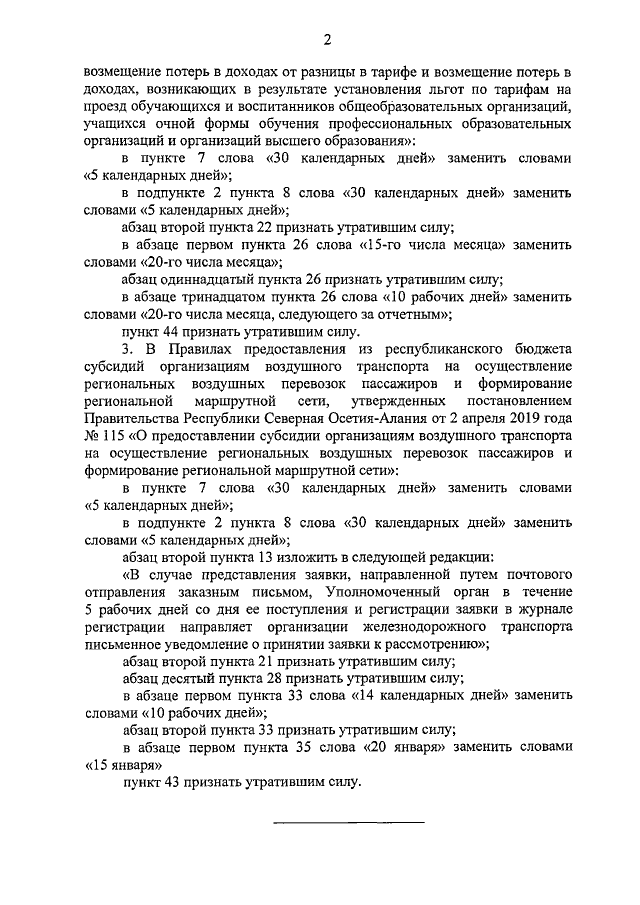 2

возмещение потерь в доходах от разницы в тарифе и возмещение потерь в доходах, возникающих в результате установления льгот по тарифам на проезд обучающихся и воспитанников общеобразовательных организаций, учащихся очной формы обучения профессиональных образовательных организаций и организаций высшего образования»:

в пункте 7 слова «30 календарных дней» заменить словами «5 календарных дней»;

в подпункте 2 пункта 8 слова «30 календарных дней» заменить словами «5 календарных дней»;

абзац второй пункта 22 признать утратившим силу;

в абзаце первом пункта 26 слова «15-го числа месяца» заменить словами «20-го числа месяца»;

абзац одиннадцатый пункта 26 признать утратившим силу;

в абзаце тринадцатом пункта 26 слова «10 рабочих дней» заменить словами «20-го числа месяца, следующего за отчетным»;

пункт 44 признать утратившим силу.

3. В Правилах предоставления из республиканского бюджета субсидий организациям воздушного транспорта на осуществление региональных воздушных перевозок пассажиров и формирование региональной маршрутной сети, утвержденных постановлением Правительства Республики Северная Осетия-Алания от 2 апреля 2019 года № 115 «О предоставлении субсидии организациям воздушного транспорта на осуществление региональных воздушных перевозок пассажиров и формирование региональной маршрутной сети»:

в пункте 7 слова «30 календарных дней» заменить словами «5 календарных дней»;

в подпункте 2 пункта 8 слова «30 календарных дней» заменить словами «5 календарных дней»;

абзац второй пункта 13 изложить в следующей редакции:

«В случае представления заявки, направленной путем почтового отправления заказным письмом, Уполномоченный орган в течение 5 рабочих дней со дня ее поступления и регистрации заявки в журнале регистрации направляет организации железнодорожного транспорта письменное уведомление о принятии заявки к рассмотрению»;

абзац второй пункта 21 признать утратившим силу;

абзац десятый пункта 28 признать утратившим силу;

в абзаце первом пункта 33 слова «14 календарных дней» заменить словами «10 рабочих дней»;

абзац второй пункта 33 признать утратившим силу;

в абзаце первом пункта 35 слова «20 января» заменить словами «15 января»

пункт 43 признать утратившим силу.